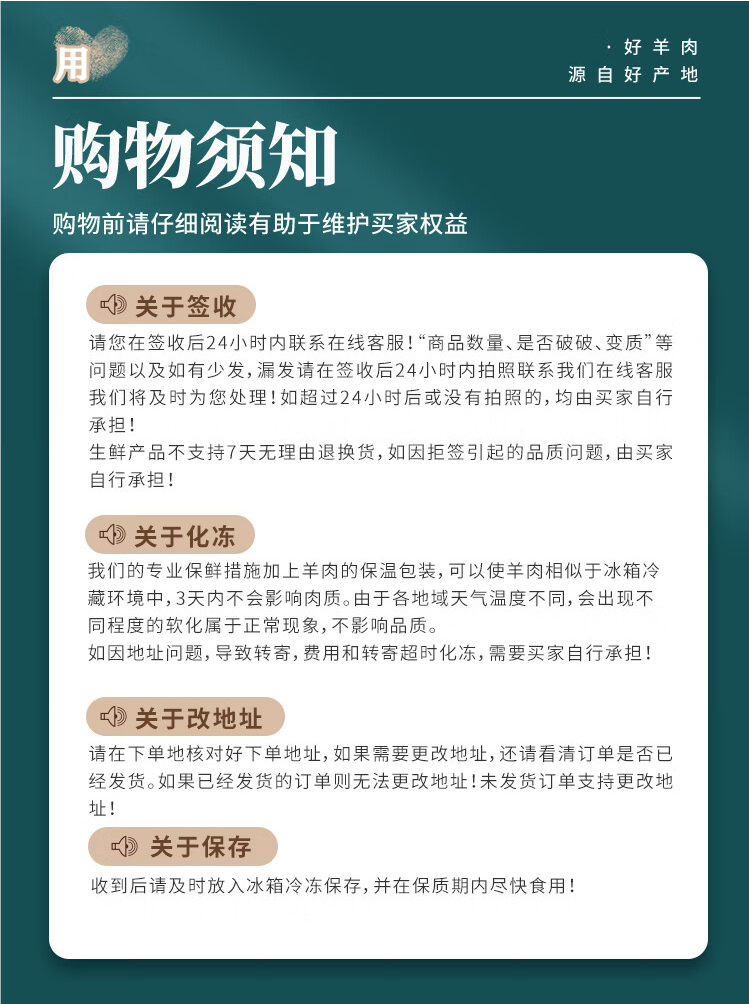 用

· 好羊肉
源自好产地

购物须知

购物前请仔细阅读有助于维护买家权益

关于签收

请您在签收后24小时内联系在线客服！“商品数量、是否破破、变质”等问题以及如有少发，漏发请在签收后24小时内拍照联系我们在线客服我们将及时为您处理！如超过24小时后或没有拍照的，均由买家自行承担！
生鲜产品不支持7天无理由退换货，如因拒签引起的品质问题，由买家自行承担！

关于化冻

我们的专业保鲜措施加上羊肉的保温包装，可以使羊肉相似于冰箱冷藏环境中，3天内不会影响肉质。由于各地域天气温度不同，会出现不同程度的软化属于正常现象，不影响品质。
如因地址问题，导致转寄，费用和转寄超时化冻，需要买家自行承担！

关于改地址

请在下单地核对好下单地址，如果需要更改地址，还请看清订单是否已经发货。如果已经发货的订单则无法更改地址！未发货订单支持更改地址！

关于保存

收到后请及时放入冰箱冷冻保存，并在保质期内尽快食用！